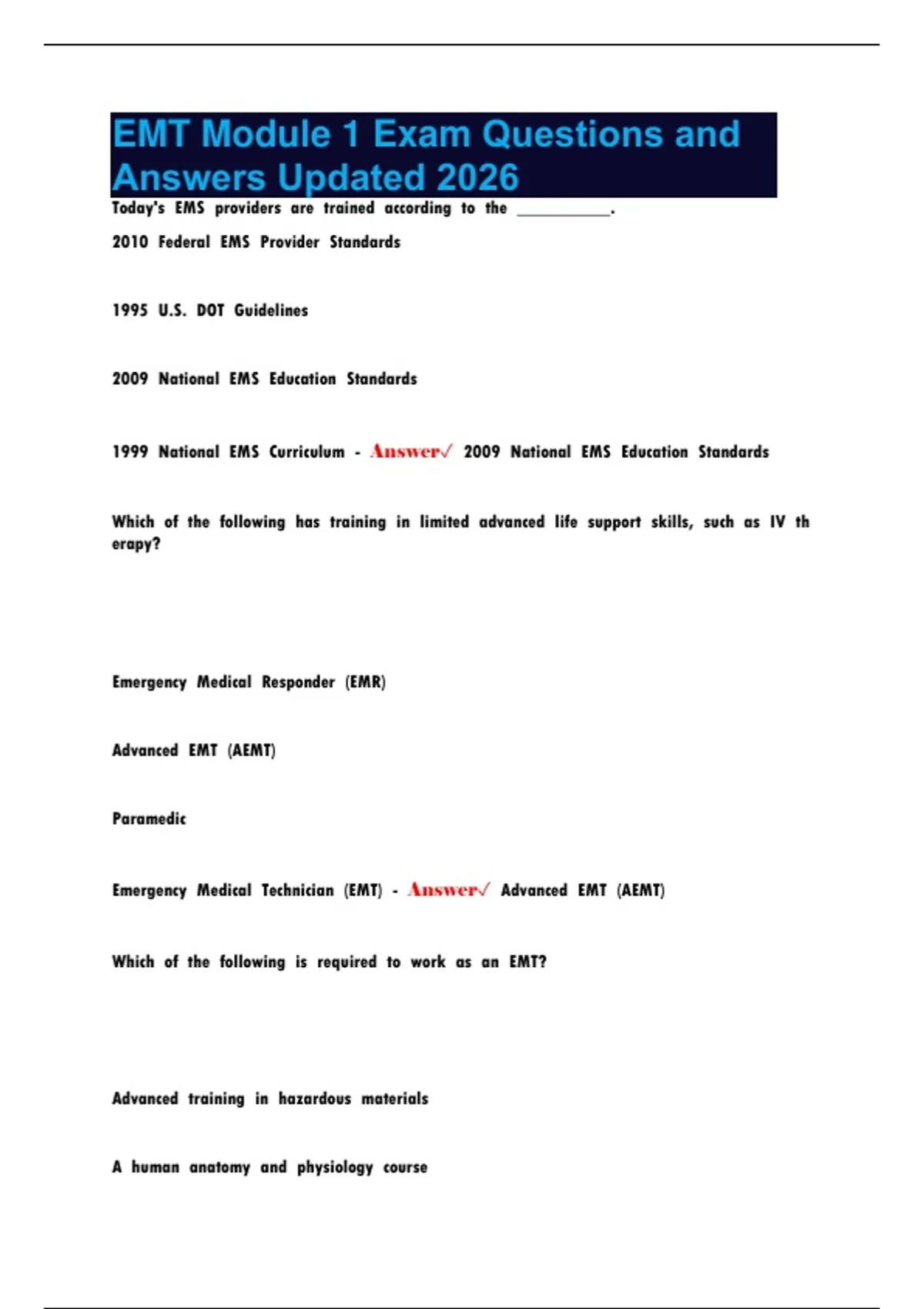 EMT Module 1 Exam Questions and Answers Updated 2026

Today's EMS providers are trained according to the ____.

2010 Federal EMS Provider Standards

1995 U.S. DOT Guidelines

2009 National EMS Education Standards

1999 National EMS Curriculum - Answer✓ 2009 National EMS Education Standards

Which of the following has training in limited advanced life support skills, such as IV therapy?

Emergency Medical Responder (EMR)

Advanced EMT (AEMT)

Paramedic

Emergency Medical Technician (EMT) - Answer✓ Advanced EMT (AEMT)

Which of the following is required to work as an EMT?

Advanced training in hazardous materials

A human anatomy and physiology course